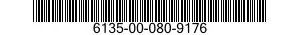 6135-00-080-9176